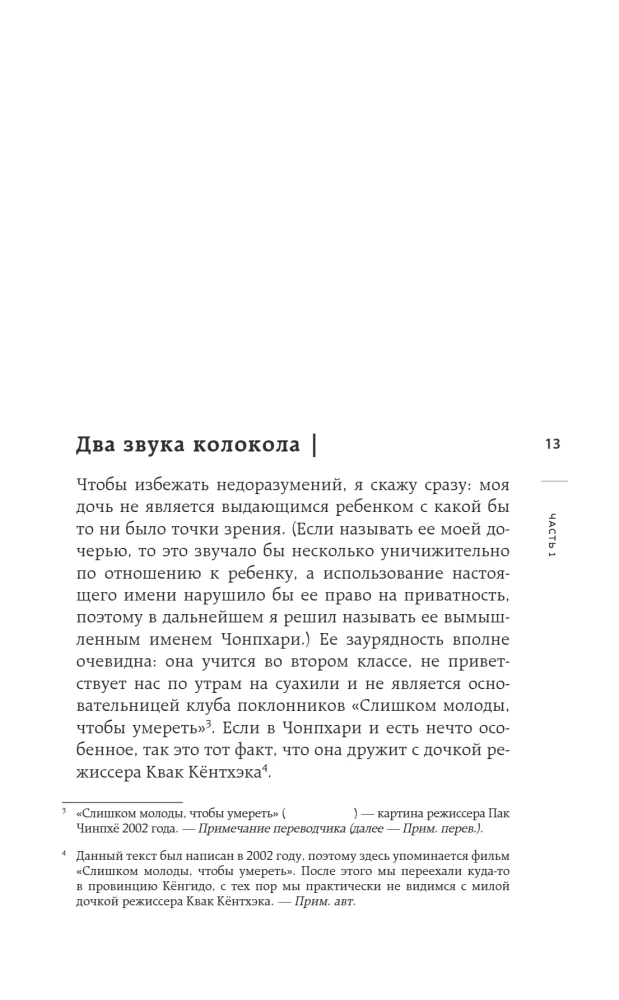 Два звука колокола |

13

ЧАСТЬ 1

Чтобы избежать недоразумений, я скажу сразу: моя дочь не является выдающимся ребенком с какой бы то ни было точки зрения. (Если называть ее моей дочерью, то это звучало бы несколько уничижительно по отношению к ребенку, а использование настоящего имени нарушило бы ее право на приватность, поэтому в дальнейшем я решил называть ее вымышленным именем Чонпхари.) Ее заурядность вполне очевидна: она учится во втором классе, не приветствует нас по утрам на суахили и не является основательницей клуба поклонников «Слишком молоды, чтобы умереть»$^3$. Если в Чонпхари и есть нечто особенное, так это тот факт, что она дружит с дочкой режиссера Квак Кёнтхэка$^4$.

$^3$ «Слишком молоды, чтобы умереть» ( ) — картина режиссера Пак Чинпхё 2002 года. — Примечание переводчика (далее — Прим. перев.).

$^4$ Данный текст был написан в 2002 году, поэтому здесь упоминается фильм «Слишком молоды, чтобы умереть». После этого мы переехали куда-то в провинцию Кёнгидо, с тех пор мы практически не видимся с милой дочкой режиссера Квак Кёнтхэка. — Прим. авт.